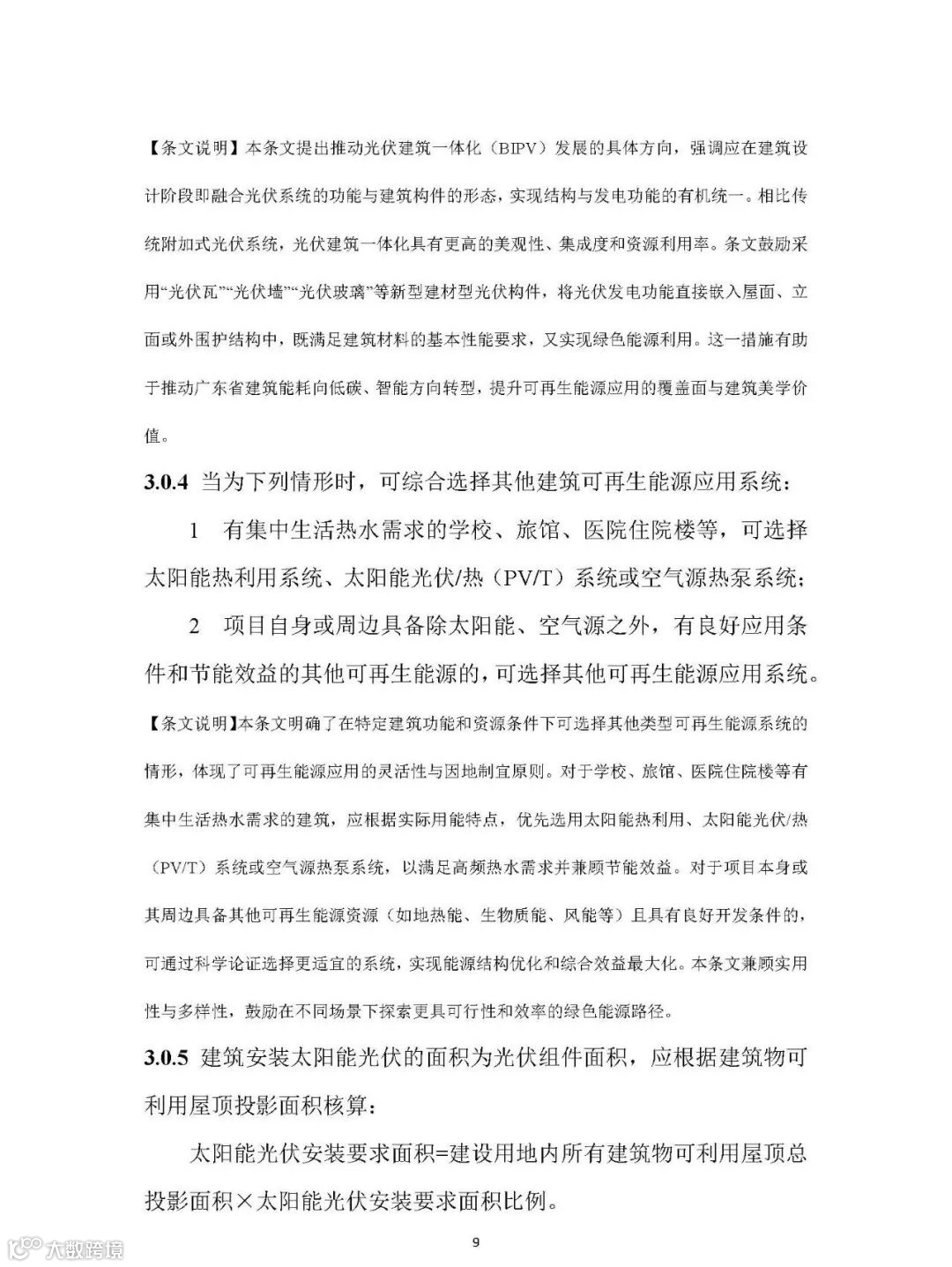 【条文说明】本条文提出推动光伏建筑一体化（BIPV）发展的具体方向，强调应在建筑设计阶段即融合光伏系统的功能与建筑构件的形态，实现结构与发电功能的有机统一。相比传统附加式光伏系统，光伏建筑一体化具有更高的美观性、集成度和资源利用率。条文鼓励采用“光伏瓦”“光伏墙”“光伏玻璃”等新型建材型光伏构件，将光伏发电功能直接嵌入屋面、立面或外围护结构中，既满足建筑材料的基本性能要求，又实现绿色能源利用。这一措施有助于推动广东省建筑能耗向低碳、智能方向转型，提升可再生能源应用的覆盖面与建筑美学价值。

3.0.4 当为下列情形时，可综合选择其他建筑可再生能源应用系统：

1 有集中生活热水需求的学校、旅馆、医院住院楼等，可选择太阳能热利用系统、太阳能光伏/热（PV/T）系统或空气源热泵系统；

2 项目自身或周边具备除太阳能、空气源之外，有良好应用条件和节能效益的其他可再生能源的，可选择其他可再生能源应用系统。

【条文说明】本条文明确了在特定建筑功能和资源条件下可选择其他类型可再生能源系统的情形，体现了可再生能源应用的灵活性与因地制宜原则。对于学校、旅馆、医院住院楼等有集中生活热水需求的建筑，应根据实际用能特点，优先选用太阳能热利用、太阳能光伏/热（PV/T）系统或空气源热泵系统，以满足高频热水需求并兼顾节能效益。对于项目本身或其周边具备其他可再生能源资源（如地热能、生物质能、风能等）且具有良好开发条件的，可通过科学论证选择更适宜的系统，实现能源结构优化和综合效益最大化。本条文兼顾实用性与多样性，鼓励在不同场景下探索更具可行性和效率的绿色能源路径。

3.0.5 建筑安装太阳能光伏的面积为光伏组件面积，应根据建筑物可利用屋顶投影面积核算：

太阳能光伏安装要求面积=建设用地内所有建筑物可利用屋顶总投影面积×太阳能光伏安装要求面积比例。

大数跨境

9